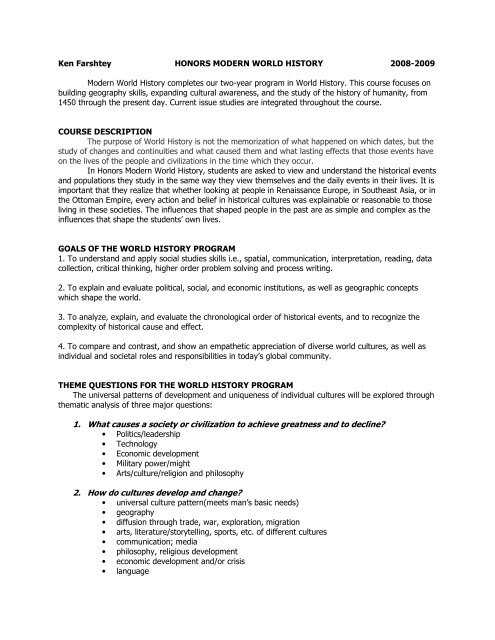 Ken Farshtey HONORS MODERN WORLD HISTORY 2008-2009

Modern World History completes our two-year program in World History. This course focuses on building geography skills, expanding cultural awareness, and the study of the history of humanity, from 1450 through the present day. Current issue studies are integrated throughout the course.

COURSE DESCRIPTION

The purpose of World History is not the memorization of what happened on which dates, but the study of changes and continuities and what caused them and what lasting effects that those events have on the lives of the people and civilizations in the time which they occur.

In Honors Modern World History, students are asked to view and understand the historical events and populations they study in the same way they view themselves and the daily events in their lives. It is important that they realize that whether looking at people in Renaissance Europe, in Southeast Asia, or in the Ottoman Empire, every action and belief in historical cultures was explainable or reasonable to those living in these societies. The influences that shaped people in the past are as simple and complex as the influences that shape the students' own lives.

GOALS OF THE WORLD HISTORY PROGRAM

1. To understand and apply social studies skills i.e., spatial, communication, interpretation, reading, data collection, critical thinking, higher order problem solving and process writing.

2. To explain and evaluate political, social, and economic institutions, as well as geographic concepts which shape the world.

3. To analyze, explain, and evaluate the chronological order of historical events, and to recognize the complexity of historical cause and effect.

4. To compare and contrast, and show an empathetic appreciation of diverse world cultures, as well as individual and societal roles and responsibilities in today's global community.

THEME QUESTIONS FOR THE WORLD HISTORY PROGRAM

The universal patterns of development and uniqueness of individual cultures will be explored through thematic analysis of three major questions:

1. What causes a society or civilization to achieve greatness and to decline?
• Politics/leadership
• Technology
• Economic development
• Military power/might
• Arts/culture/religion and philosophy

2. How do cultures develop and change?
• universal culture pattern(meets man's basic needs)
• geography
• diffusion through trade, war, exploration, migration
• arts, literature/storytelling, sports, etc. of different cultures
• communication; media
• philosophy, religious development
• economic development and/or crisis
• language